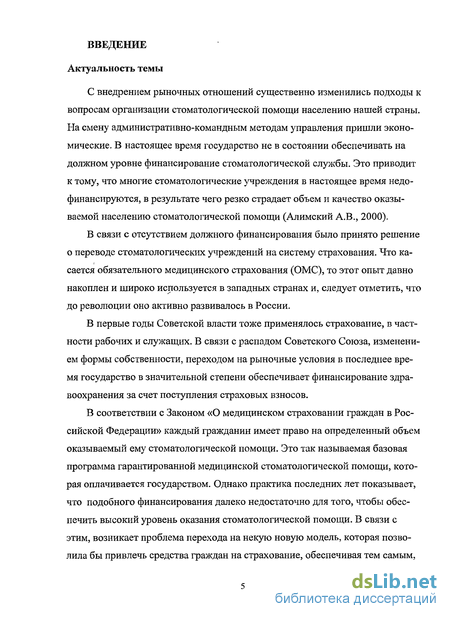 ВВЕДЕНИЕ

Актуальность темы

С внедрением рыночных отношений существенно изменились подходы к вопросам организации стоматологической помощи населению нашей страны. На смену административно-командным методам управления пришли экономические. В настоящее время государство не в состоянии обеспечивать на должном уровне финансирование стоматологической службы. Это приводит к тому, что многие стоматологические учреждения в настоящее время недофинансируются, в результате чего резко страдает объем и качество оказываемой населению стоматологической помощи (Алимский А.В., 2000).

В связи с отсутствием должного финансирования было принято решение о переводе стоматологических учреждений на систему страхования. Что касается обязательного медицинского страхования (ОМС), то этот опыт давно накоплен и широко используется в западных странах и, следует отметить, что до революции оно активно развивалось в России.

В первые годы Советской власти тоже применялось страхование, в частности рабочих и служащих. В связи с распадом Советского Союза, изменением формы собственности, переходом на рыночные условия в последнее время государство в значительной степени обеспечивает финансирование здравоохранения за счет поступления страховых взносов.

В соответствии с Законом «О медицинском страховании граждан в Российской Федерации» каждый гражданин имеет право на определенный объем оказываемый ему стоматологической помощи. Это так называемая базовая программа гарантированной медицинской стоматологической помощи, которая оплачивается государством. Однако практика последних лет показывает, что подобного финансирования далеко недостаточно для того, чтобы обеспечить высокий уровень оказания стоматологической помощи. В связи с этим, возникает проблема перехода на некую новую модель, которая позволила бы привлечь средства граждан на страхование, обеспечивая тем самым,

5

dsLib.net
библиотека диссертаций